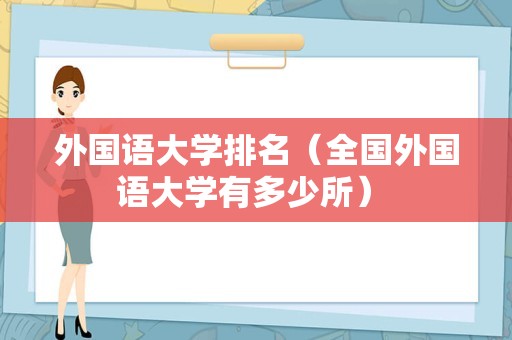 外国语大学排名（全国外国语大学有多少所）